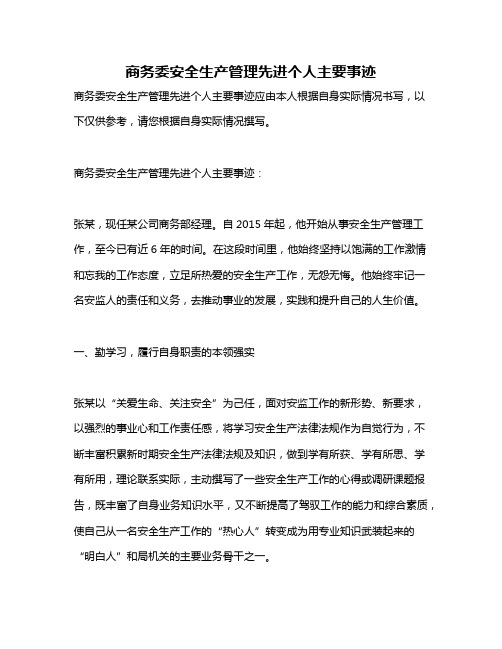 商务委安全生产管理先进个人主要事迹

商务委安全生产管理先进个人主要事迹应由本人根据自身实际情况书写，以下仅供参考，请您根据自身实际情况撰写。

商务委安全生产管理先进个人主要事迹：

张某，现任某公司商务部经理。自 2015 年起，他开始从事安全生产管理工作，至今已有近 6 年的时间。在这段时间里，他始终坚持以饱满的工作激情和忘我的工作态度，立足所热爱的安全生产工作，无怨无悔。他始终牢记一名安监人的责任和义务，去推动事业的发展，实践和提升自己的人生价值。

一、勤学习，履行自身职责的本领强实

张某以“关爱生命、关注安全”为己任，面对安监工作的新形势、新要求，以强烈的事业心和工作责任感，将学习安全生产法律法规作为自觉行为，不断丰富积累新时期安全生产法律法规及知识，做到学有所获、学有所思、学有所用，理论联系实际，主动撰写了一些安全生产工作的心得或调研课题报告，既丰富了自身业务知识水平，又不断提高了驾驭工作的能力和综合素质，使自己从一名安全生产工作的“热心人”转变成为用专业知识武装起来的“明白人”和局机关的主要业务骨干之一。